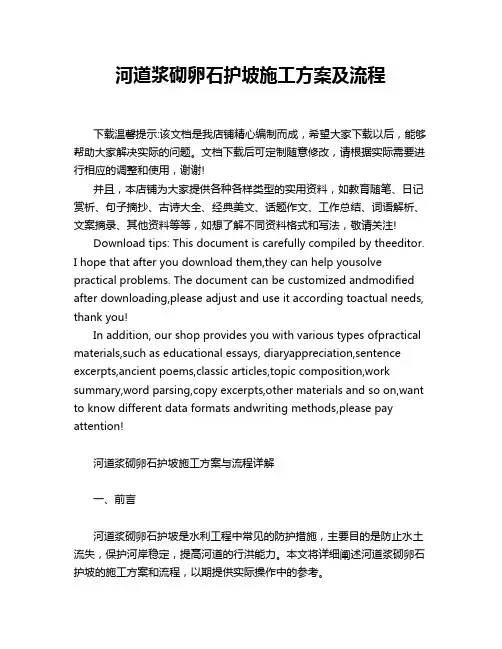 河道浆砌卵石护坡施工方案及流程

下载温馨提示:该文档是我店铺精心编制而成，希望大家下载以后，能够帮助大家解决实际的问题。文档下载后可定制随意修改，请根据实际需要进行相应的调整和使用，谢谢!

并且，本店铺为大家提供各种各样类型的实用资料，如教育随笔、日记赏析、句子摘抄、古诗大全、经典美文、话题作文、工作总结、词语解析、文案摘录、其他资料等等，如想了解不同资料格式和写法，敬请关注!

Download tips: This document is carefully compiled by theeditor. I hope that after you download them,they can help yousolve practical problems. The document can be customized andmodified after downloading,please adjust and use it according toactual needs, thank you!

In addition, our shop provides you with various types ofpractical materials,such as educational essays, diaryappreciation,sentence excerpts,ancient poems,classic articles,topic composition,work summary,word parsing,copy excerpts,other materials and so on,want to know different data formats andwriting methods,please pay attention!

河道浆砌卵石护坡施工方案与流程详解

一、前言

河道浆砌卵石护坡是水利工程中常见的防护措施，主要目的是防止水土流失，保护河岸稳定，提高河道的行洪能力。本文将详细阐述河道浆砌卵石护坡的施工方案和流程，以期提供实际操作中的参考。